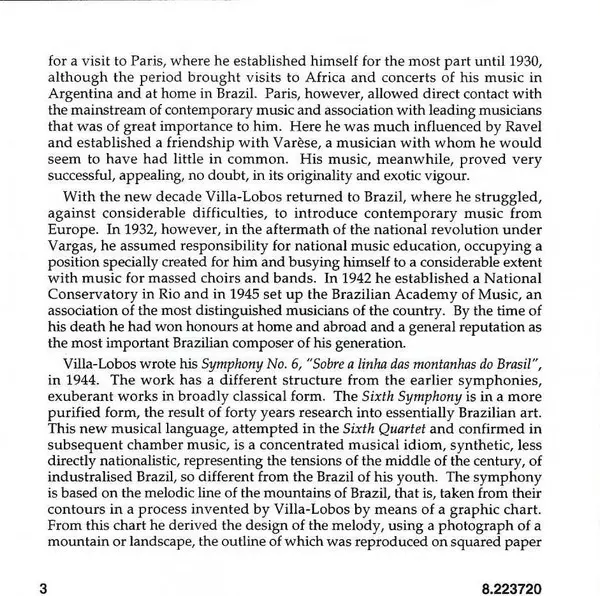 for a visit to Paris, where he established himself for the most part until 1930, although the period brought visits to Africa and concerts of his music in Argentina and at home in Brazil. Paris, however, allowed direct contact with the mainstream of contemporary music and association with leading musicians that was of great importance to him. Here he was much influenced by Ravel and established a friendship with Varèse, a musician with whom he would seem to have had little in common. His music, meanwhile, proved very successful, appealing, no doubt, in its originality and exotic vigour.

With the new decade Villa-Lobos returned to Brazil, where he struggled, against considerable difficulties, to introduce contemporary music from Europe. In 1932, however, in the aftermath of the national revolution under Vargas, he assumed responsibility for national music education, occupying a position specially created for him and busying himself to a considerable extent with music for massed choirs and bands. In 1942 he established a National Conservatory in Rio and in 1945 set up the Brazilian Academy of Music, an association of the most distinguished musicians of the country. By the time of his death he had won honours at home and abroad and a general reputation as the most important Brazilian composer of his generation.

Villa-Lobos wrote his Symphony No. 6, "Sobre a linha das montanhas do Brasil", in 1944. The work has a different structure from the earlier symphonies, exuberant works in broadly classical form. The Sixth Symphony is in a more purified form, the result of forty years research into essentially Brazilian art. This new musical language, attempted in the Sixth Quartet and confirmed in subsequent chamber music, is a concentrated musical idiom, synthetic, less directly nationalistic, representing the tensions of the middle of the century, of industralised Brazil, so different from the Brazil of his youth. The symphony is based on the melodic line of the mountains of Brazil, that is, taken from their contours in a process invented by Villa-Lobos by means of a graphic chart. From this chart he derived the design of the melody, using a photograph of a mountain or landscape, the outline of which was reproduced on squared paper

3

8.223720